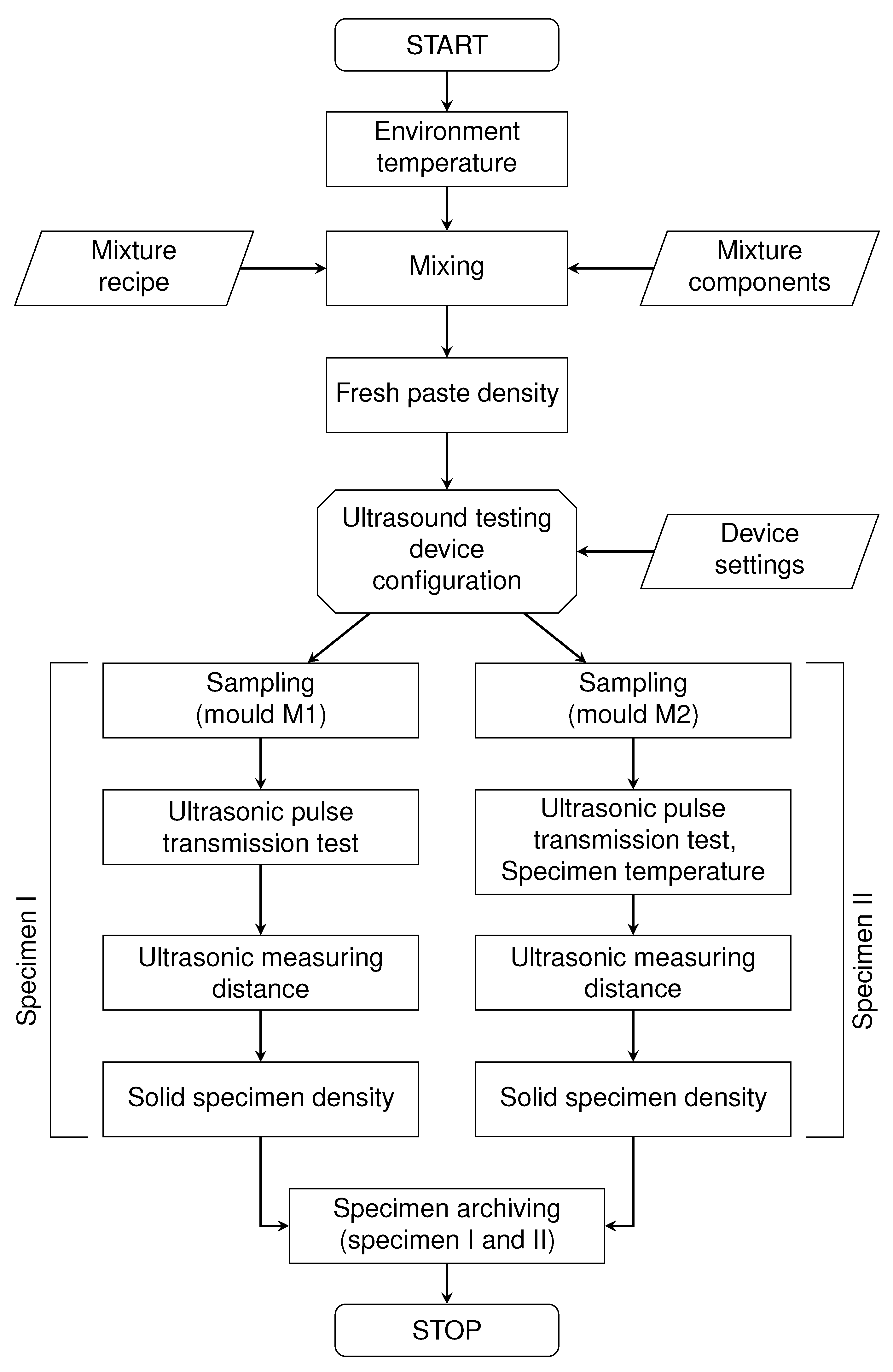 START

Environment temperature

Mixture recipe

Mixing

Mixture components

Fresh paste density

Ultrasound testing device configuration

Device settings

Specimen I

Sampling (mould M1)

Ultrasonic pulse transmission test

Ultrasonic measuring distance

Solid specimen density

Sampling (mould M2)

Ultrasonic pulse transmission test, Specimen temperature

Ultrasonic measuring distance

Solid specimen density

Specimen II

Specimen archiving (specimen I and II)

STOP